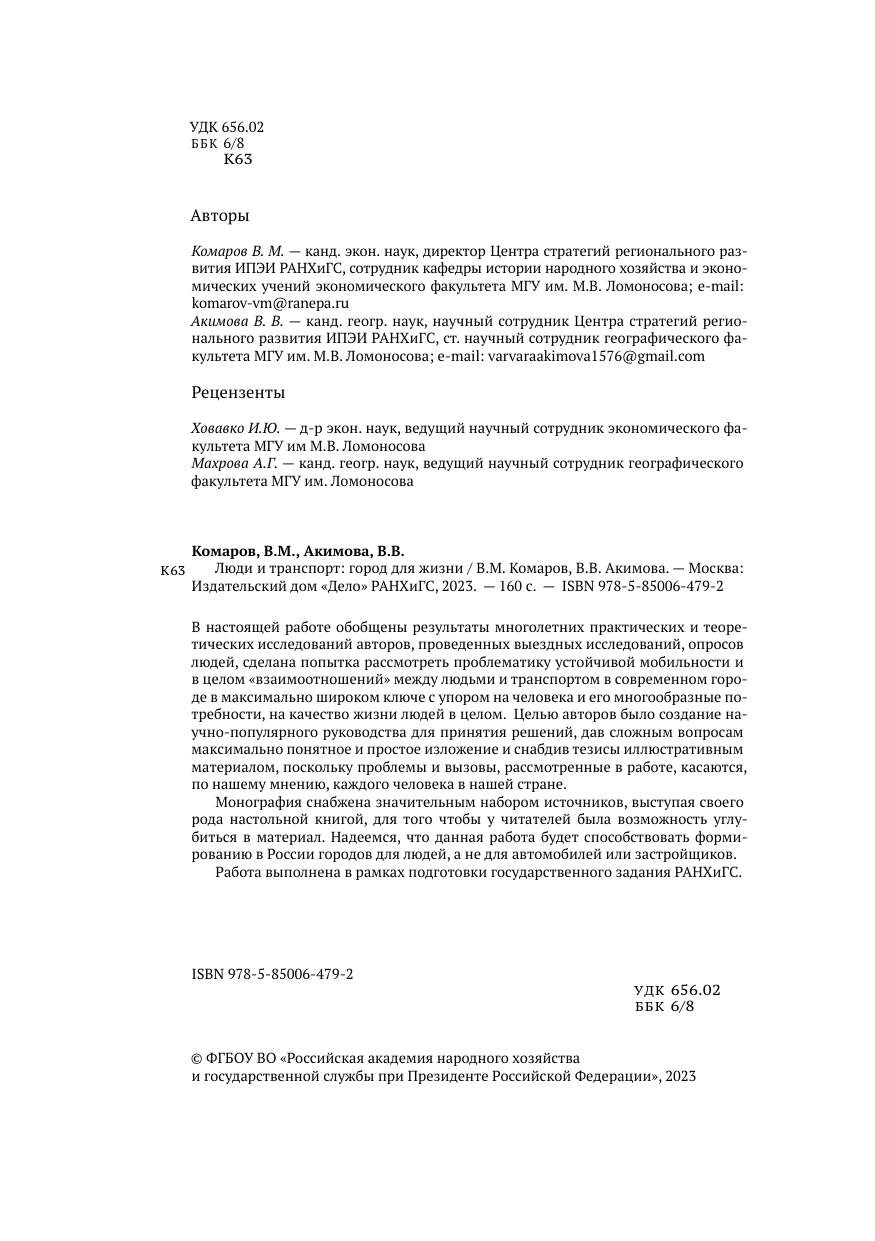 УДК 656.02
ББК 6/8
К63

Авторы

Комаров В. М. — канд. экон. наук, директор Центра стратегий регионального развития ИПЭИ РАНХиГС, сотрудник кафедры истории народного хозяйства и экономических учений экономического факультета МГУ им. М.В. Ломоносова; e-mail: komarov-vm@ranepa.ru
Акимова В. В. — канд. геогр. наук, научный сотрудник Центра стратегий регионального развития ИПЭИ РАНХиГС, ст. научный сотрудник географического факультета МГУ им. М.В. Ломоносова; e-mail: varvaraakimova1576@gmail.com

Рецензенты

Ховавко И.Ю. — д-р экон. наук, ведущий научный сотрудник экономического факультета МГУ им М.В. Ломоносова
Махрова А.Г. — канд. геогр. наук, ведущий научный сотрудник географического факультета МГУ им. Ломоносова

Комаров, В.М., Акимова, В.В.
К63 Люди и транспорт: город для жизни / В.М. Комаров, В.В. Акимова. — Москва: Издательский дом «Дело» РАНХиГС, 2023. — 160 с. — ISBN 978-5-85006-479-2

В настоящей работе обобщены результаты многолетних практических и теоретических исследований авторов, проведенных выездных исследований, опросов людей, сделана попытка рассмотреть проблематику устойчивой мобильности и в целом «взаимоотношений» между людьми и транспортом в современном городе в максимально широком ключе с упором на человека и его многообразные потребности, на качество жизни людей в целом. Целью авторов было создание научно-популярного руководства для принятия решений, дав сложным вопросам максимально понятное и простое изложение и снабдив тезисы иллюстративным материалом, поскольку проблемы и вызовы, рассмотренные в работе, касаются, по нашему мнению, каждого человека в нашей стране.
Монография снабжена значительным набором источников, выступая своего рода настольной книгой, для того чтобы у читателей была возможность углубиться в материал. Надеемся, что данная работа будет способствовать формированию в России городов для людей, а не для автомобилей или застройщиков.
Работа выполнена в рамках подготовки государственного задания РАНХиГС.

ISBN 978-5-85006-479-2

УДК 656.02
ББК 6/8

© ФГБОУ ВО «Российская академия народного хозяйства и государственной службы при Президенте Российской Федерации», 2023